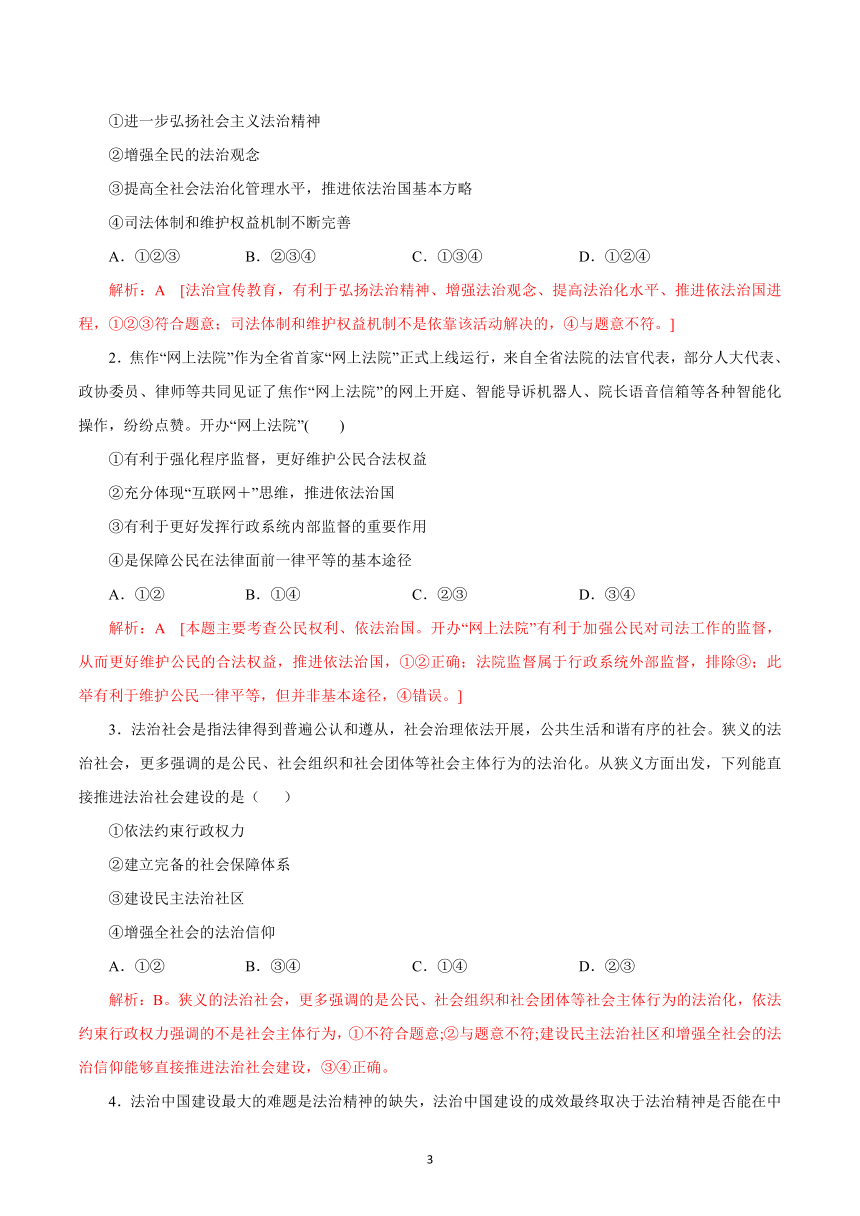 ①进一步弘扬社会主义法治精神

②增强全民的法治观念

③提高全社会法治化管理水平，推进依法治国基本方略

④司法体制和维护权益机制不断完善

A．①②③　　B．②③④　　C．①③④　　D．①②④

解析：A　[法治宣传教育，有利于弘扬法治精神、增强法治观念、提高法治化水平、推进依法治国进程，①②③符合题意；司法体制和维护权益机制不是依靠该活动解决的，④与题意不符。]

2．焦作“网上法院”作为全省首家“网上法院”正式上线运行，来自全省法院的法官代表，部分人大代表、政协委员、律师等共同见证了焦作“网上法院”的网上开庭、智能导诉机器人、院长语音信箱等各种智能化操作，纷纷点赞。开办“网上法院”(　　)

①有利于强化程序监督，更好维护公民合法权益

②充分体现“互联网＋”思维，推进依法治国

③有利于更好发挥行政系统内部监督的重要作用

④是保障公民在法律面前一律平等的基本途径

A．①②　　B．①④　　C．②③　　D．③④

解析：A　[本题主要考查公民权利、依法治国。开办“网上法院”有利于加强公民对司法工作的监督，从而更好维护公民的合法权益，推进依法治国，①②正确；法院监督属于行政系统外部监督，排除③；此举有利于维护公民一律平等，但并非基本途径，④错误。]

3．法治社会是指法律得到普遍公认和遵从，社会治理依法开展，公共生活和谐有序的社会。狭义的法治社会，更多强调的是公民、社会组织和社会团体等社会主体行为的法治化。从狭义方面出发，下列能直接推进法治社会建设的是（　　）

①依法约束行政权力

②建立完备的社会保障体系

③建设民主法治社区

④增强全社会的法治信仰

A．①②　　B．③④　　C．①④　　D．②③

解析：B。狭义的法治社会，更多强调的是公民、社会组织和社会团体等社会主体行为的法治化，依法约束行政权力强调的不是社会主体行为，①不符合题意;②与题意不符;建设民主法治社区和增强全社会的法治信仰能够直接推进法治社会建设，③④正确。

4．法治中国建设最大的难题是法治精神的缺失，法治中国建设的成效最终取决于法治精神是否能在中

3